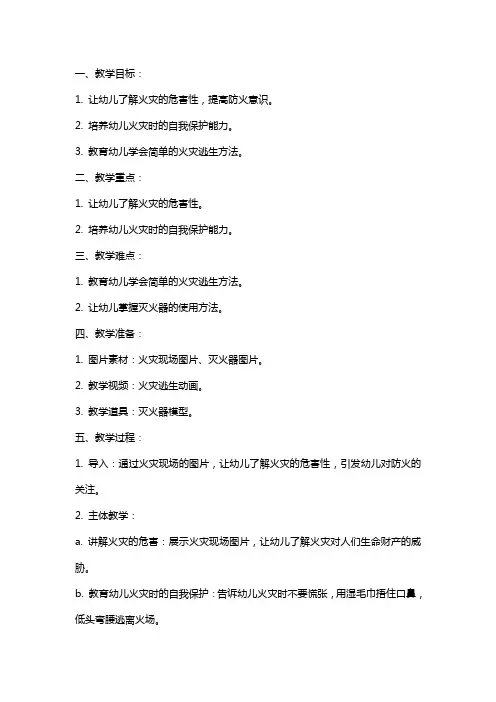 一、教学目标：

1. 让幼儿了解火灾的危害性，提高防火意识。

2. 培养幼儿火灾时的自我保护能力。

3. 教育幼儿学会简单的火灾逃生方法。

二、教学重点：

1. 让幼儿了解火灾的危害性。

2. 培养幼儿火灾时的自我保护能力。

三、教学难点：

1. 教育幼儿学会简单的火灾逃生方法。

2. 让幼儿掌握灭火器的使用方法。

四、教学准备：

1. 图片素材：火灾现场图片、灭火器图片。

2. 教学视频：火灾逃生动画。

3. 教学道具：灭火器模型。

五、教学过程：

1. 导入：通过火灾现场的图片，让幼儿了解火灾的危害性，引发幼儿对防火的关注。

2. 主体教学：

a. 讲解火灾的危害：展示火灾现场图片，让幼儿了解火灾对人们生命财产的威胁。

b. 教育幼儿火灾时的自我保护：告诉幼儿火灾时不要慌张，用湿毛巾捂住口鼻，低头弯腰逃离火场。